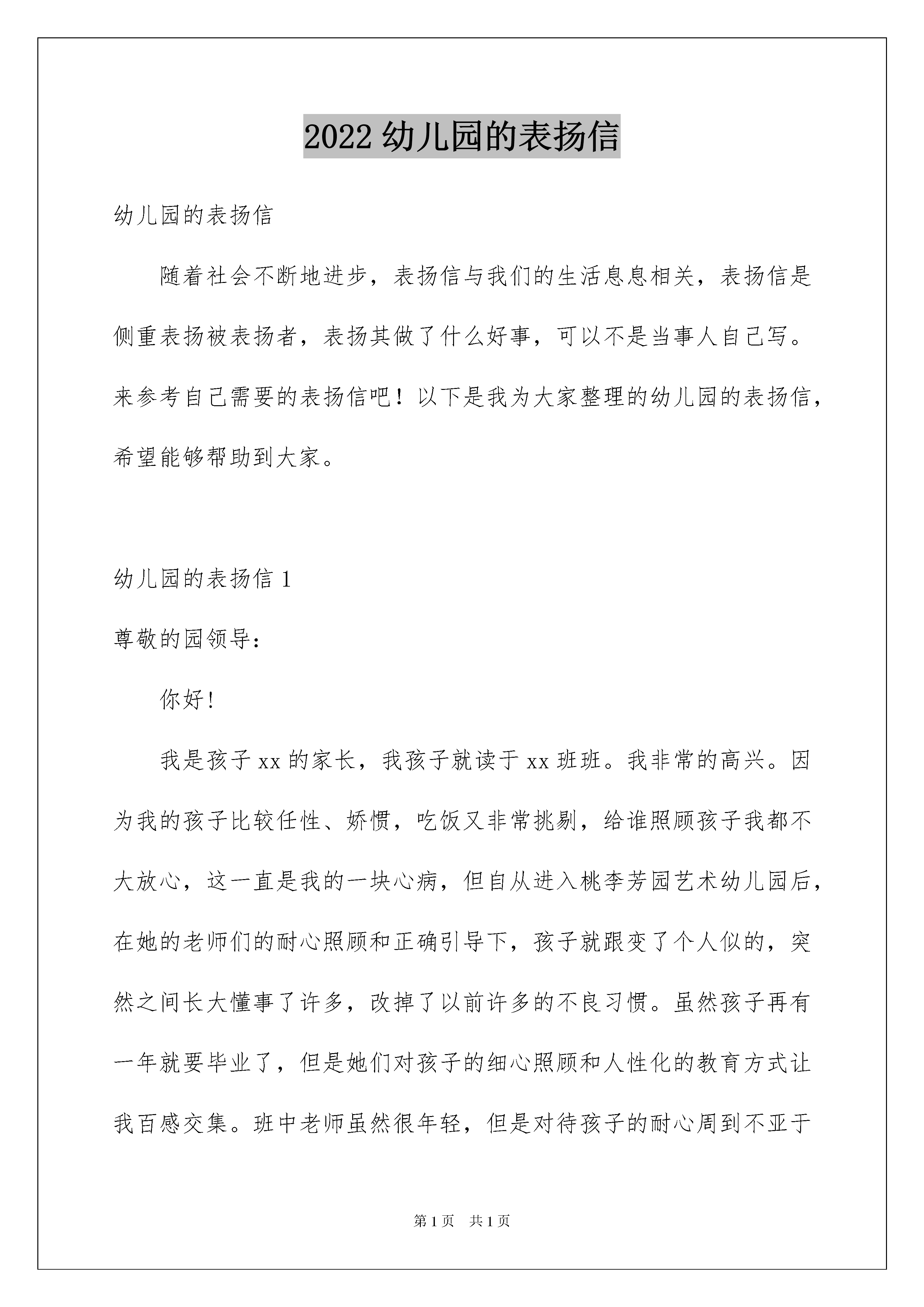 2022 幼儿园的表扬信

幼儿园的表扬信

随着社会不断地进步，表扬信与我们的生活息息相关，表扬信是侧重表扬被表扬者，表扬其做了什么好事，可以不是当事人自己写。来参考自己需要的表扬信吧！以下是我为大家整理的幼儿园的表扬信，希望能够帮助到大家。

幼儿园的表扬信 1

尊敬的园领导：

你好！

我是孩子 xx 的家长，我孩子就读于 xx 班班。我非常的高兴。因为我的孩子比较任性、娇惯，吃饭又非常挑剔，给谁照顾孩子我都不大放心，这一直是我的一块心病，但自从进入桃李芳园艺术幼儿园后，在她的老师们的耐心照顾和正确引导下，孩子就跟变了个人似的，突然之间长大懂事了许多，改掉了以前许多的不良习惯。虽然孩子再有一年就要毕业了，但是她们对孩子的细心照顾和人性化的教育方式让我百感交集。班中老师虽然很年轻，但是对待孩子的耐心周到不亚于

第 1 页　共 1 页